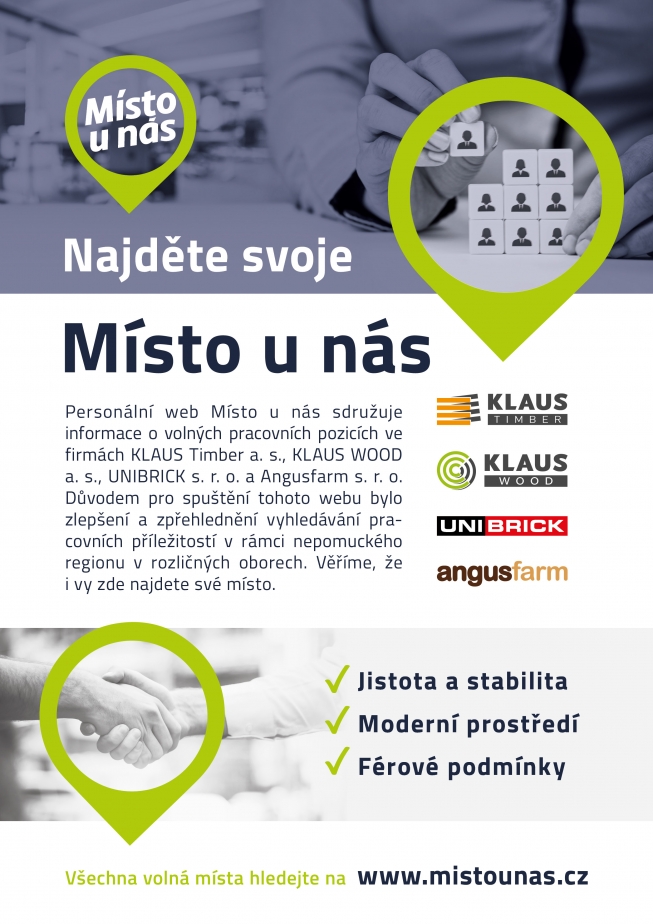 Místo u nás

Najděte svoje

Místo u nás

Personální web Místo u nás sdružuje informace o volných pracovních pozicích ve firmách KLAUS Timber a. s., KLAUS WOOD a. s., UNIBRICK s. r. o. a Angusfarm s. r. o. Důvodem pro spuštění tohoto webu bylo zlepšení a zpřehlednění vyhledávání pracovních příležitostí v rámci nepomuckého regionu v rozličných oborech. Věříme, že i vy zde najdete své místo.

KLAUS TIMBER

KLAUS WOOD

UNIBRICK

angusfarm

✓ Jistota a stabilita
✓ Moderní prostředí
✓ Férové podmínky

Všechna volná místa hledejte na www.mistounas.cz